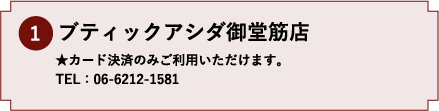 1 ブティックアシダ御堂筋店

★カード決済のみご利用いただけます。
TEL：06-6212-1581